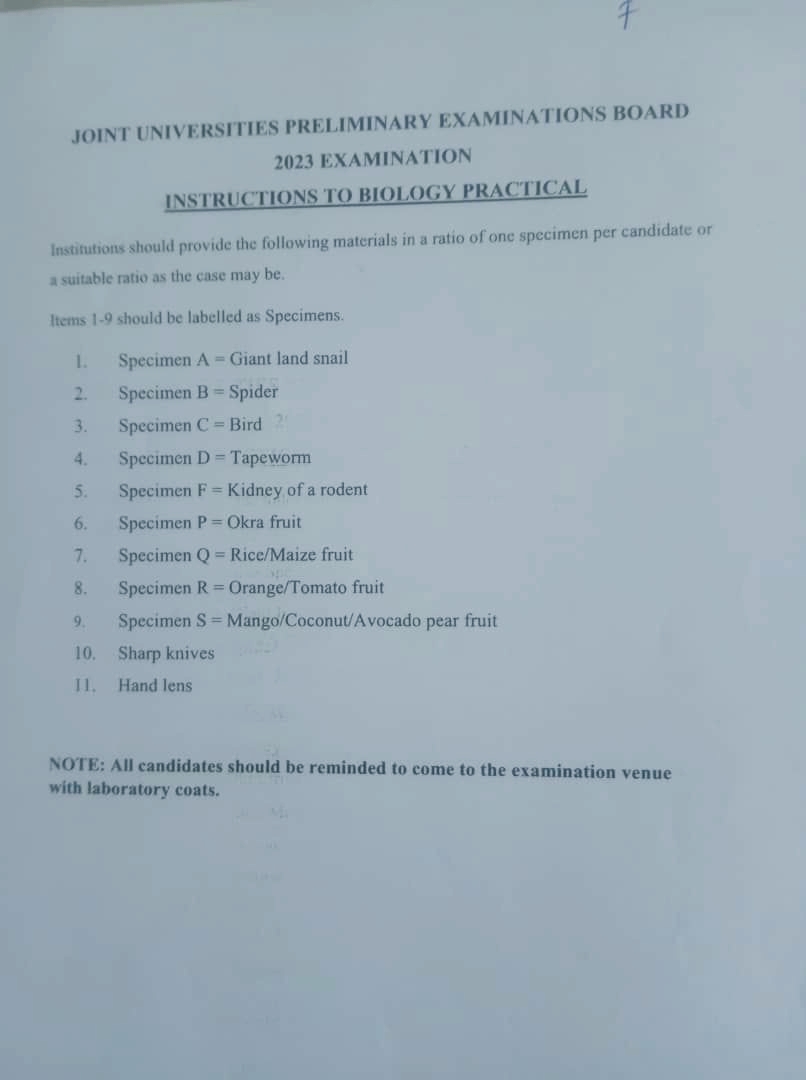 7

JOINT UNIVERSITIES PRELIMINARY EXAMINATIONS BOARD

2023 EXAMINATION

INSTRUCTIONS TO BIOLOGY PRACTICAL

Institutions should provide the following materials in a ratio of one specimen per candidate or a suitable ratio as the case may be.

Items 1-9 should be labelled as Specimens.

1. Specimen A = Giant land snail
2. Specimen B = Spider
3. Specimen C = Bird
4. Specimen D = Tapeworm
5. Specimen F = Kidney of a rodent
6. Specimen P = Okra fruit
7. Specimen Q = Rice/Maize fruit
8. Specimen R = Orange/Tomato fruit
9. Specimen S = Mango/Coconut/Avocado pear fruit
10. Sharp knives
11. Hand lens

NOTE: All candidates should be reminded to come to the examination venue with laboratory coats.